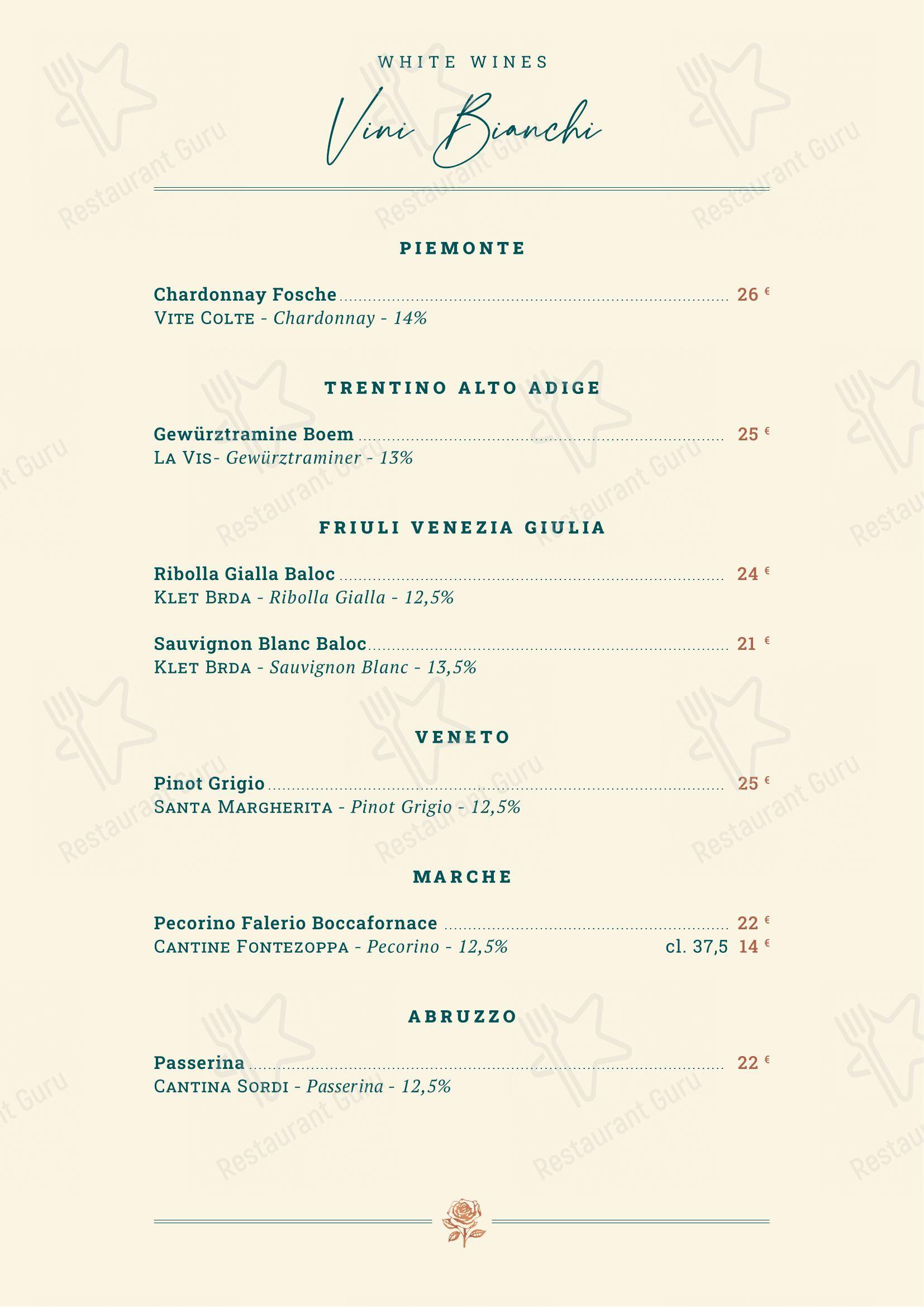 WHITE WINES

Vini Bianchi

PIEMONTE

Chardonnay Fosche ........ 26 €
VITE COLTE - Chardonnay - 14%

TRENTINO ALTO ADIGE

Gewürztramine Boem ........ 25 €
LA VIS- Gewürztraminer - 13%

FRIULI VENEZIA GIULIA

Ribolla Gialla Baloc ........ 24 €
KLET BRDA - Ribolla Gialla - 12,5%

Sauvignon Blanc Baloc ........ 21 €
KLET BRDA - Sauvignon Blanc - 13,5%

VENETO

Pinot Grigio ........ 25 €
SANTA MARGHERITA - Pinot Grigio - 12,5%

MARCHE

Pecorino Falerio Boccafornace ........ 22 €
CANTINE FONTEZOPPA - Pecorino - 12,5% cl. 37,5 14 €

ABRUZZO

Passerina ........ 22 €
CANTINA SORDI - Passerina - 12,5%

Restaurant Guru